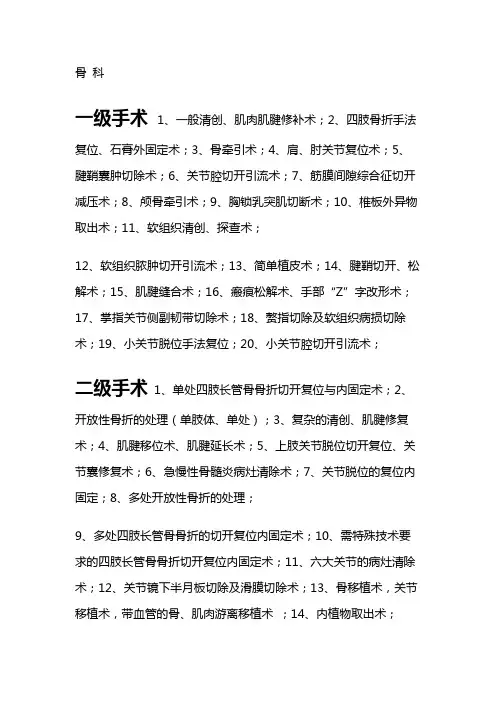 骨 科

一级手术 1、一般清创、肌肉肌腱修补术；2、四肢骨折手法复位、石膏外固定术；3、骨牵引术；4、肩、肘关节复位术；5、腱鞘囊肿切除术；6、关节腔切开引流术；7、筋膜间隙综合征切开减压术；8、颅骨牵引术；9、胸锁乳突肌切断术；10、椎板外异物取出术；11、软组织清创、探查术；

12、软组织脓肿切开引流术；13、简单植皮术；14、腱鞘切开、松解术；15、肌腱缝合术；16、瘢痕松解术、手部“Z”字改形术；17、掌指关节侧副韧带切除术；18、赘指切除及软组织病损切除术；19、小关节脱位手法复位；20、小关节腔切开引流术；

二级手术 1、单处四肢长管骨骨折切开复位与内固定术；2、开放性骨折的处理（单肢体、单处）；3、复杂的清创、肌腱修复术；4、肌腱移位术、肌腱延长术；5、上肢关节脱位切开复位、关节囊修复术；6、急慢性骨髓炎病灶清除术；7、关节脱位的复位内固定；8、多处开放性骨折的处理；

9、多处四肢长管骨骨折的切开复位内固定术；10、需特殊技术要求的四肢长管骨骨折切开复位内固定术；11、六大关节的病灶清除术；12、关节镜下半月板切除及滑膜切除术；13、骨移植术，关节移植术，带血管的骨、肌肉游离移植术 ；14、内植物取出术；